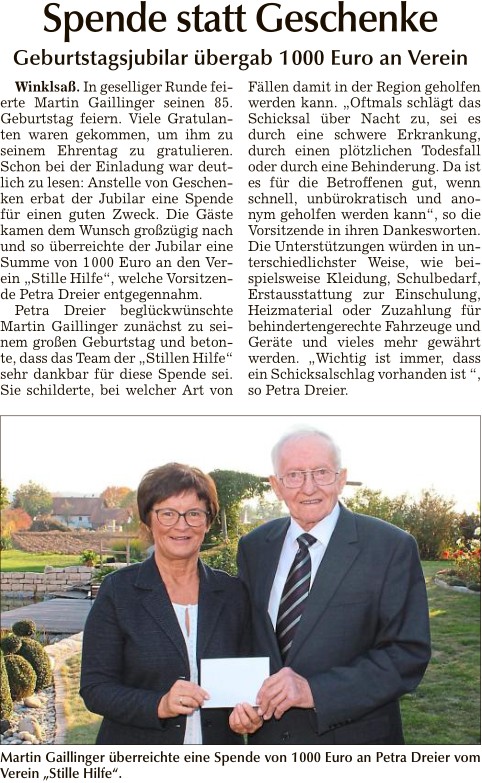 Spende statt Geschenke

Geburtstagsjubilar übergab 1000 Euro an Verein

Winklsaß. In geselliger Runde feierte Martin Gaillinger seinen 85. Geburtstag feiern. Viele Gratulanten waren gekommen, um ihm zu seinem Ehrentag zu gratulieren. Schon bei der Einladung war deutlich zu lesen: Anstelle von Geschenken erbat der Jubilar eine Spende für einen guten Zweck. Die Gäste kamen dem Wunsch großzügig nach und so überreichte der Jubilar eine Summe von 1000 Euro an den Verein „Stille Hilfe“, welche Vorsitzende Petra Dreier entgegennahm.

Petra Dreier beglückwünschte Martin Gaillinger zunächst zu seinem großen Geburtstag und betonte, dass das Team der „Stillen Hilfe“ sehr dankbar für diese Spende sei. Sie schilderte, bei welcher Art von Fällen damit in der Region geholfen werden kann. „Oftmals schlägt das Schicksal über Nacht zu, sei es durch eine schwere Erkrankung, durch einen plötzlichen Todesfall oder durch eine Behinderung. Da ist es für die Betroffenen gut, wenn schnell, unbürokratisch und anonym geholfen werden kann“, so die Vorsitzende in ihren Dankesworten. Die Unterstützungen würden in unterschiedlichster Weise, wie beispielsweise Kleidung, Schulbedarf, Erstausstattung zur Einschulung, Heizmaterial oder Zuzahlung für behindertengerechte Fahrzeuge und Geräte und vieles mehr gewährt werden. „Wichtig ist immer, dass ein Schicksalschlag vorhanden ist “, so Petra Dreier.

Martin Gaillinger überreichte eine Spende von 1000 Euro an Petra Dreier vom Verein „Stille Hilfe“.